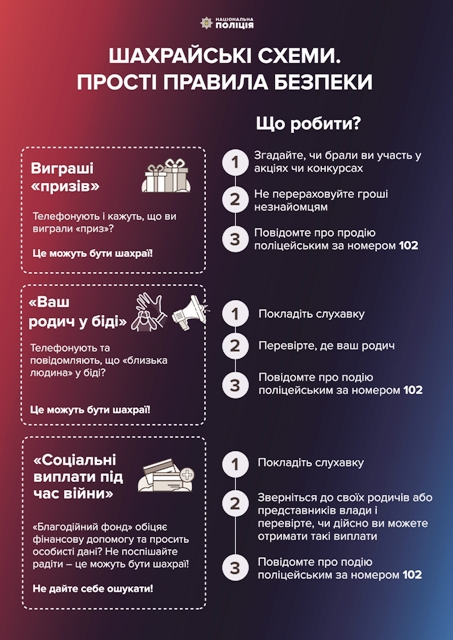 НАЦІОНАЛЬНА ПОЛІЦІЯ

ШАХРАЙСЬКІ СХЕМИ. ПРОСТІ ПРАВИЛА БЕЗПЕКИ

Що робити?

Виграші «призів»

Телефонують і кажуть, що ви виграли «приз»?

Це можуть бути шахраї!

1 Згадайте, чи брали ви участь у акціях чи конкурсах

2 Не перераховуйте гроші незнайомцям

3 Повідомте про продію поліцейським за номером 102

«Ваш родич у біді»

Телефонують та повідомляють, що «близька людина» у біді?

Це можуть бути шахраї!

1 Покладіть слухавку

2 Перевірте, де ваш родич

3 Повідомте про подію поліцейським за номером 102

«Соціальні виплати під час війни»

«Благодійний фонд» обіцяє фінансову допомогу та просить особисті дані? Не поспішайте радіти – це можуть бути шахраї!

Не дайте себе ошукати!

1 Покладіть слухавку

2 Зверніться до своїх родичів або представників влади і перевірте, чи дійсно ви можете отримати такі виплати

3 Повідомте про подію поліцейським за номером 102